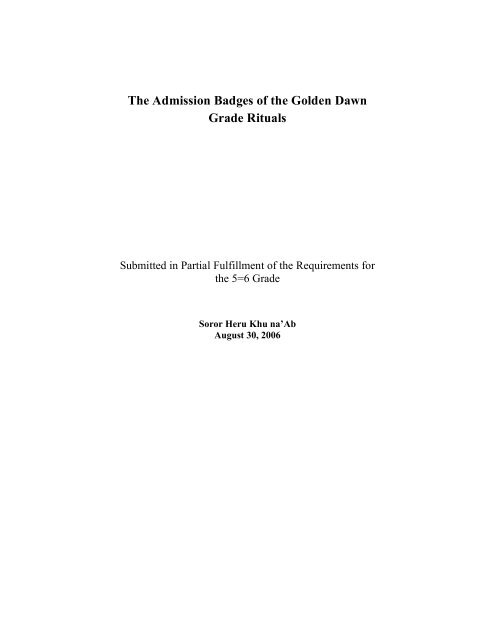 The Admission Badges of the Golden Dawn
Grade Rituals

Submitted in Partial Fulfillment of the Requirements for the 5=6 Grade

Soror Heru Khu na'Ab
August 30, 2006